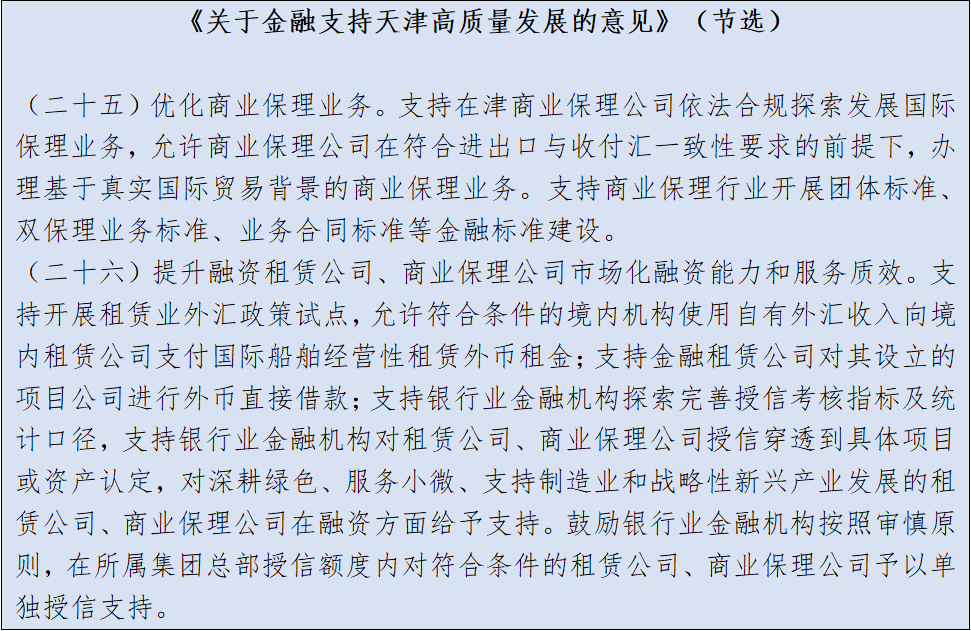 《关于金融支持天津高质量发展的意见》（节选）

（二十五）优化商业保理业务。支持在津商业保理公司依法合规探索发展国际保理业务，允许商业保理公司在符合进出口与收付汇一致性要求的前提下，办理基于真实国际贸易背景的商业保理业务。支持商业保理行业开展团体标准、双保理业务标准、业务合同标准等金融标准建设。

（二十六）提升融资租赁公司、商业保理公司市场化融资能力和服务质效。支持开展租赁业外汇政策试点，允许符合条件的境内机构使用自有外汇收入向境内租赁公司支付国际船舶经营性租赁外币租金；支持金融租赁公司对其设立的项目公司进行外币直接借款；支持银行业金融机构探索完善授信考核指标及统计口径，支持银行业金融机构对租赁公司、商业保理公司授信穿透到具体项目或资产认定，对深耕绿色、服务小微、支持制造业和战略性新兴产业发展的租赁公司、商业保理公司在融资方面给予支持。鼓励银行业金融机构按照审慎原则，在所属集团总部授信额度内对符合条件的租赁公司、商业保理公司予以单独授信支持。